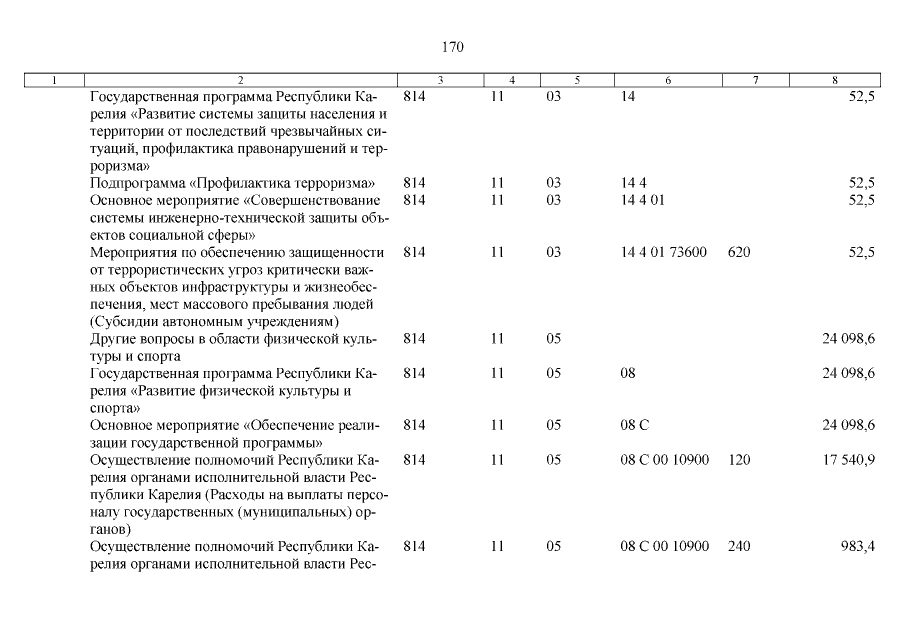 170

| 1 | 2 | 3 | 4 | 5 | 6 | 7 | 8 |
|---|---|---|---|---|---|---|---|
| | Государственная программа Республики Карелия «Развитие системы защиты населения и территории от последствий чрезвычайных ситуаций, профилактика правонарушений и терроризма» | 814 | 11 | 03 | 14 | | 52,5 |
| | Подпрограмма «Профилактика терроризма» | 814 | 11 | 03 | 14 4 | | 52,5 |
| | Основное мероприятие «Совершенствование системы инженерно-технической защиты объектов социальной сферы» | 814 | 11 | 03 | 14 4 01 | | 52,5 |
| | Мероприятия по обеспечению защищенности от террористических угроз критически важных объектов инфраструктуры и жизнеобеспечения, мест массового пребывания людей (Субсидии автономным учреждениям) | 814 | 11 | 03 | 14 4 01 73600 | 620 | 52,5 |
| | Другие вопросы в области физической культуры и спорта | 814 | 11 | 05 | | | 24 098,6 |
| | Государственная программа Республики Карелия «Развитие физической культуры и спорта» | 814 | 11 | 05 | 08 | | 24 098,6 |
| | Основное мероприятие «Обеспечение реализации государственной программы» | 814 | 11 | 05 | 08 С | | 24 098,6 |
| | Осуществление полномочий Республики Карелия органами исполнительной власти Республики Карелия (Расходы на выплаты персоналу государственных (муниципальных) органов) | 814 | 11 | 05 | 08 С 00 10900 | 120 | 17 540,9 |
| | Осуществление полномочий Республики Карелия органами исполнительной власти Рес- | 814 | 11 | 05 | 08 С 00 10900 | 240 | 983,4 |